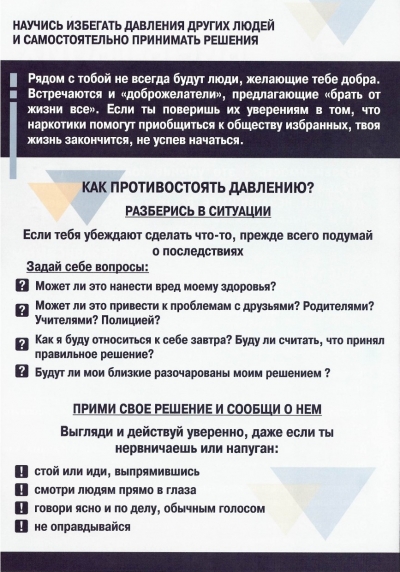 НАУЧИСЬ ИЗБЕГАТЬ ДАВЛЕНИЯ ДРУГИХ ЛЮДЕЙ
И САМОСТОЯТЕЛЬНО ПРИНИМАТЬ РЕШЕНИЯ

Рядом с тобой не всегда будут люди, желающие тебе добра. Встречаются и «доброжелатели», предлагающие «брать от жизни все». Если ты поверишь их уверениям в том, что наркотики помогут приобщиться к обществу избранных, твоя жизнь закончится, не успев начаться.

КАК ПРОТИВОСТОЯТЬ ДАВЛЕНИЮ?

РАЗБЕРИСЬ В СИТУАЦИИ

Если тебя убеждают сделать что-то, прежде всего подумай о последствиях

Задай себе вопросы:

? Может ли это нанести вред моему здоровья?

? Может ли это привести к проблемам с друзьями? Родителями? Учителями? Полицией?

? Как я буду относиться к себе завтра? Буду ли считать, что принял правильное решение?

? Будут ли мои близкие разочарованы моим решением ?

ПРИМИ СВОЕ РЕШЕНИЕ И СООБЩИ О НЕМ

Выгляди и действуй уверенно, даже если ты нервничаешь или напуган:

! стой или иди, выпрямившись

! смотри людям прямо в глаза

! говори ясно и по делу, обычным голосом

! не оправдывайся